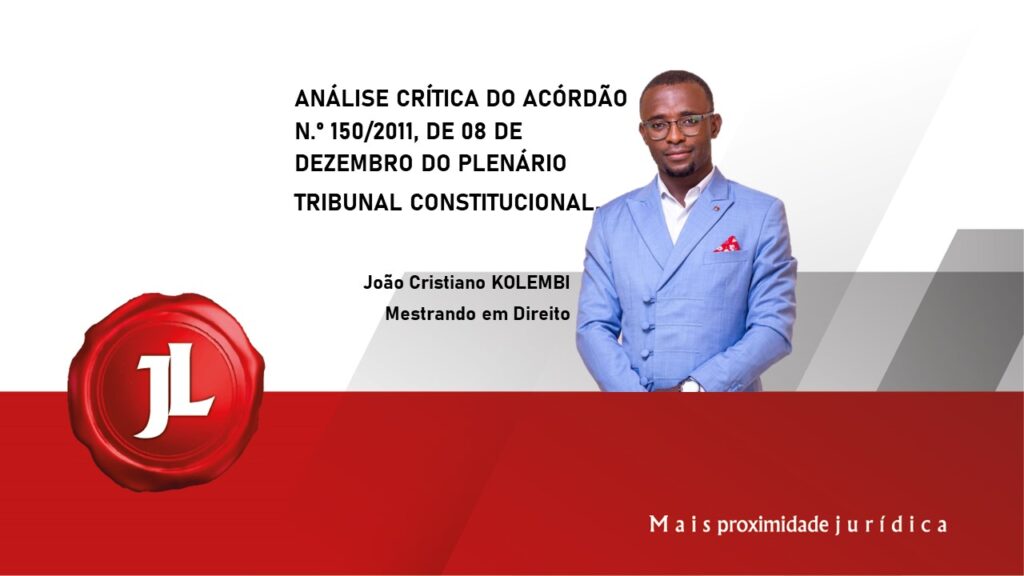 ANÁLISE CRÍTICA DO ACÓRDÃO N.º 150/2011, DE 08 DE DEZEMBRO DO PLENÁRIO TRIBUNAL CONSTITUCIONAL.

João Cristiano KOLEMBI
Mestrando em Direito

JL

Mais proximidade jurídica